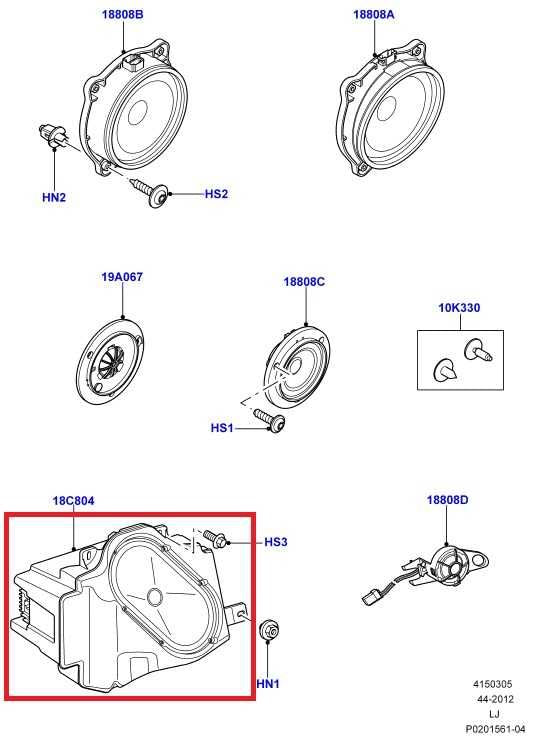 18808B

18808A

HN2

HS2

19A067

18808C

10K330

HS1

18C804

HS3

18808D

HN1

4150305
44-2012
LJ
P0201561-04